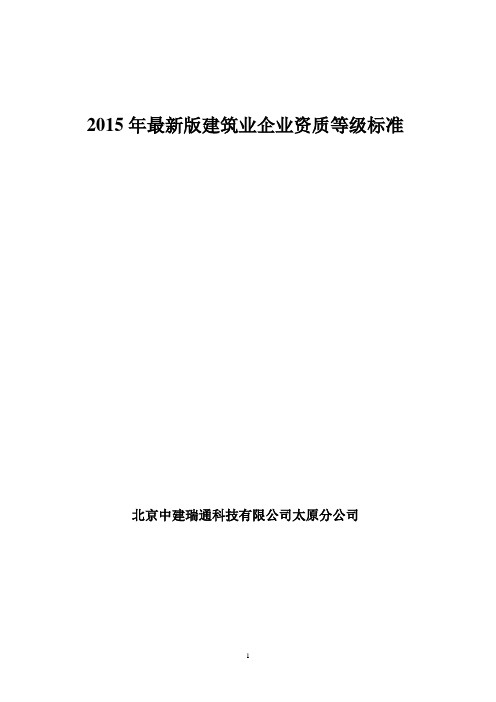 2015 年最新版建筑业企业资质等级标准

北京中建瑞通科技有限公司太原分公司

1